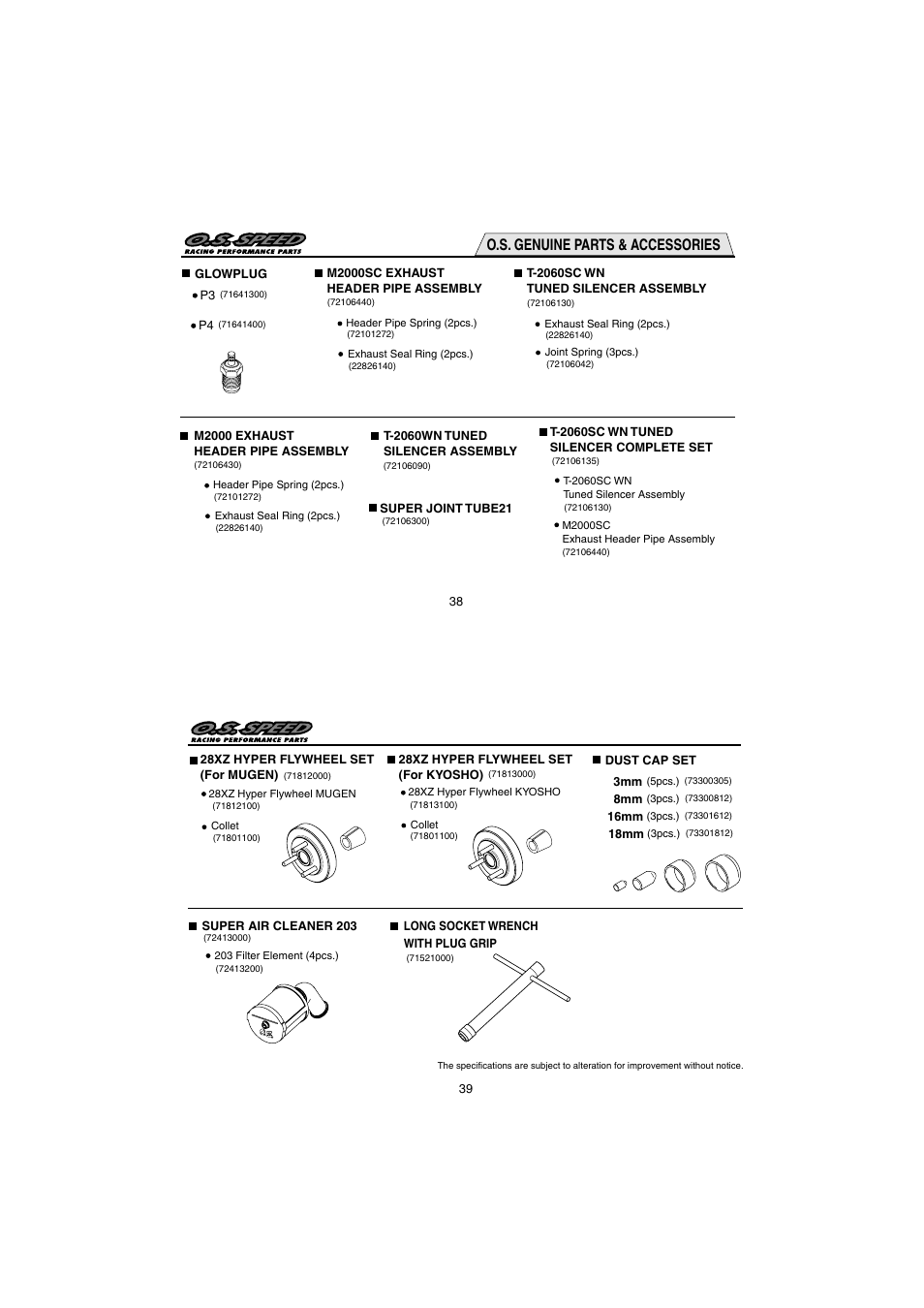 O.S. SPEED
RACING PERFORMANCE PARTS

O.S. GENUINE PARTS & ACCESSORIES

■ GLOWPLUG
● P3 (71641300)
● P4 (71641400)

■ M2000SC EXHAUST HEADER PIPE ASSEMBLY
(72106440)
● Header Pipe Spring (2pcs.)
(72101272)
● Exhaust Seal Ring (2pcs.)
(22826140)

■ T-2060SC WN TUNED SILENCER ASSEMBLY
(72106130)
● Exhaust Seal Ring (2pcs.)
(22826140)
● Joint Spring (3pcs.)
(72106042)

■ M2000 EXHAUST HEADER PIPE ASSEMBLY
(72106430)
● Header Pipe Spring (2pcs.)
(72101272)
● Exhaust Seal Ring (2pcs.)
(22826140)

■ T-2060WN TUNED SILENCER ASSEMBLY
(72106090)

■ SUPER JOINT TUBE21
(72106300)

■ T-2060SC WN TUNED SILENCER COMPLETE SET
(72106135)
● T-2060SC WN Tuned Silencer Assembly
(72106130)
● M2000SC Exhaust Header Pipe Assembly
(72106440)

38

O.S. SPEED
RACING PERFORMANCE PARTS

■ 28XZ HYPER FLYWHEEL SET (For MUGEN) (71812000)
● 28XZ Hyper Flywheel MUGEN
(71812100)
● Collet
(71801100)

■ 28XZ HYPER FLYWHEEL SET (For KYOSHO) (71813000)
● 28XZ Hyper Flywheel KYOSHO
(71813100)
● Collet
(71801100)

■ DUST CAP SET
3mm (5pcs.) (73300305)
8mm (3pcs.) (73300812)
16mm (3pcs.) (73301612)
18mm (3pcs.) (73301812)

■ SUPER AIR CLEANER 203
(72413000)
● 203 Filter Element (4pcs.)
(72413200)

■ LONG SOCKET WRENCH WITH PLUG GRIP
(71521000)

The specifications are subject to alteration for improvement without notice.

39